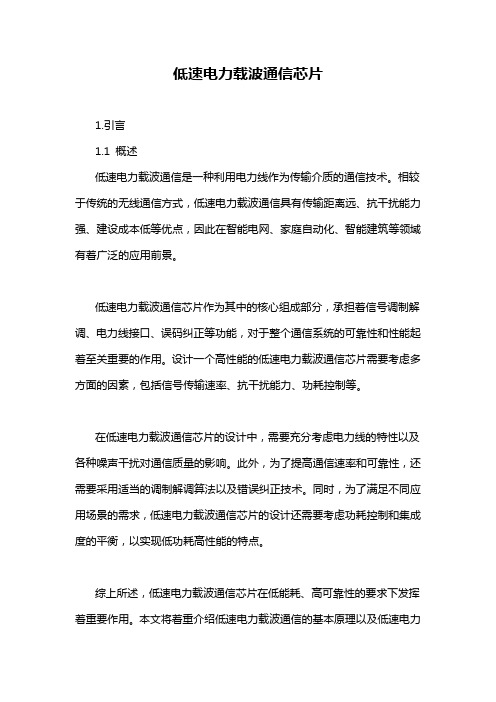 低速电力载波通信芯片

1.引言

1.1 概述

低速电力载波通信是一种利用电力线作为传输介质的通信技术。相较于传统的无线通信方式，低速电力载波通信具有传输距离远、抗干扰能力强、建设成本低等优点，因此在智能电网、家庭自动化、智能建筑等领域有着广泛的应用前景。

低速电力载波通信芯片作为其中的核心组成部分，承担着信号调制解调、电力线接口、误码纠正等功能，对于整个通信系统的可靠性和性能起着至关重要的作用。设计一个高性能的低速电力载波通信芯片需要考虑多方面的因素，包括信号传输速率、抗干扰能力、功耗控制等。

在低速电力载波通信芯片的设计中，需要充分考虑电力线的特性以及各种噪声干扰对通信质量的影响。此外，为了提高通信速率和可靠性，还需要采用适当的调制解调算法以及错误纠正技术。同时，为了满足不同应用场景的需求，低速电力载波通信芯片的设计还需要考虑功耗控制和集成度的平衡，以实现低功耗高性能的特点。

综上所述，低速电力载波通信芯片在低能耗、高可靠性的要求下发挥着重要作用。本文将着重介绍低速电力载波通信的基本原理以及低速电力